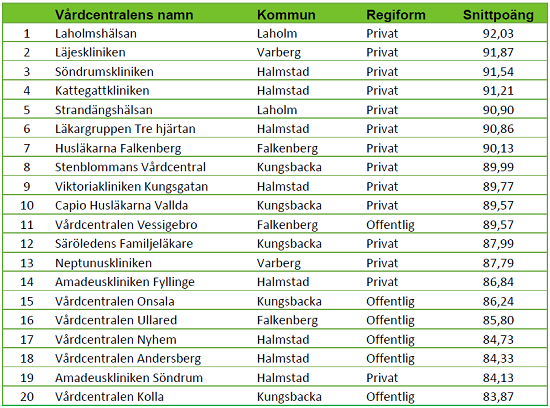 | | Vårdcentralens namn | Kommun | Regiform | Snittpoäng |
|---|---|---|---|---|
| 1 | Laholmshälsan | Laholm | Privat | 92,03 |
| 2 | Läjeskliniken | Varberg | Privat | 91,87 |
| 3 | Söndrumskliniken | Halmstad | Privat | 91,54 |
| 4 | Kattegattkliniken | Halmstad | Privat | 91,21 |
| 5 | Strandängshälsan | Laholm | Privat | 90,90 |
| 6 | Läkargruppen Tre hjärtan | Halmstad | Privat | 90,86 |
| 7 | Husläkarna Falkenberg | Falkenberg | Privat | 90,13 |
| 8 | Stenblommans Vårdcentral | Kungsbacka | Privat | 89,99 |
| 9 | Viktoriakliniken Kungsgatan | Halmstad | Privat | 89,77 |
| 10 | Capio Husläkarna Vallda | Kungsbacka | Privat | 89,57 |
| 11 | Vårdcentralen Vessigebro | Falkenberg | Offentlig | 89,57 |
| 12 | Säröledens Familjeläkare | Kungsbacka | Privat | 87,99 |
| 13 | Neptunuskliniken | Varberg | Privat | 87,79 |
| 14 | Amadeuskliniken Fyllinge | Halmstad | Privat | 86,84 |
| 15 | Vårdcentralen Onsala | Kungsbacka | Offentlig | 86,24 |
| 16 | Vårdcentralen Ullared | Falkenberg | Offentlig | 85,80 |
| 17 | Vårdcentralen Nyhem | Halmstad | Offentlig | 84,73 |
| 18 | Vårdcentralen Andersberg | Halmstad | Offentlig | 84,33 |
| 19 | Amadeuskliniken Söndrum | Halmstad | Privat | 84,13 |
| 20 | Vårdcentralen Kolla | Kungsbacka | Offentlig | 83,87 |